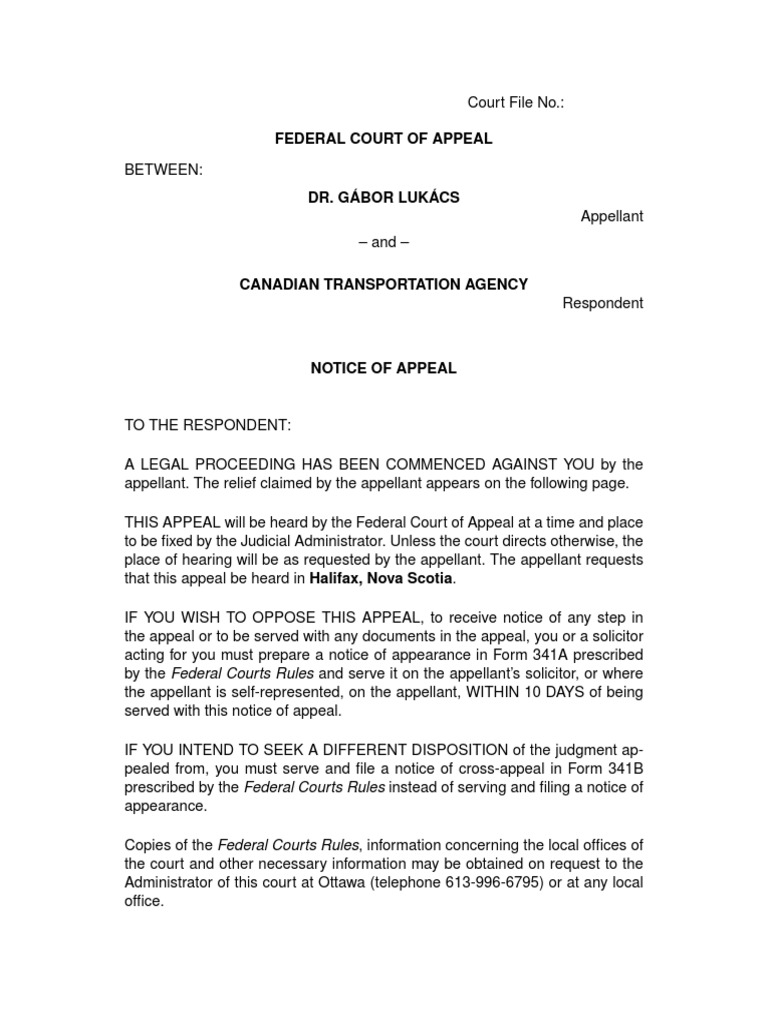 Court File No.:

FEDERAL COURT OF APPEAL

BETWEEN:

DR. GÁBOR LUKÁCS

Appellant

– and –

CANADIAN TRANSPORTATION AGENCY

Respondent

NOTICE OF APPEAL

TO THE RESPONDENT:

A LEGAL PROCEEDING HAS BEEN COMMENCED AGAINST YOU by the appellant. The relief claimed by the appellant appears on the following page.

THIS APPEAL will be heard by the Federal Court of Appeal at a time and place to be fixed by the Judicial Administrator. Unless the court directs otherwise, the place of hearing will be as requested by the appellant. The appellant requests that this appeal be heard in Halifax, Nova Scotia.

IF YOU WISH TO OPPOSE THIS APPEAL, to receive notice of any step in the appeal or to be served with any documents in the appeal, you or a solicitor acting for you must prepare a notice of appearance in Form 341A prescribed by the Federal Courts Rules and serve it on the appellant's solicitor, or where the appellant is self-represented, on the appellant, WITHIN 10 DAYS of being served with this notice of appeal.

IF YOU INTEND TO SEEK A DIFFERENT DISPOSITION of the judgment appealed from, you must serve and file a notice of cross-appeal in Form 341B prescribed by the Federal Courts Rules instead of serving and filing a notice of appearance.

Copies of the Federal Courts Rules, information concerning the local offices of the court and other necessary information may be obtained on request to the Administrator of this court at Ottawa (telephone 613-996-6795) or at any local office.